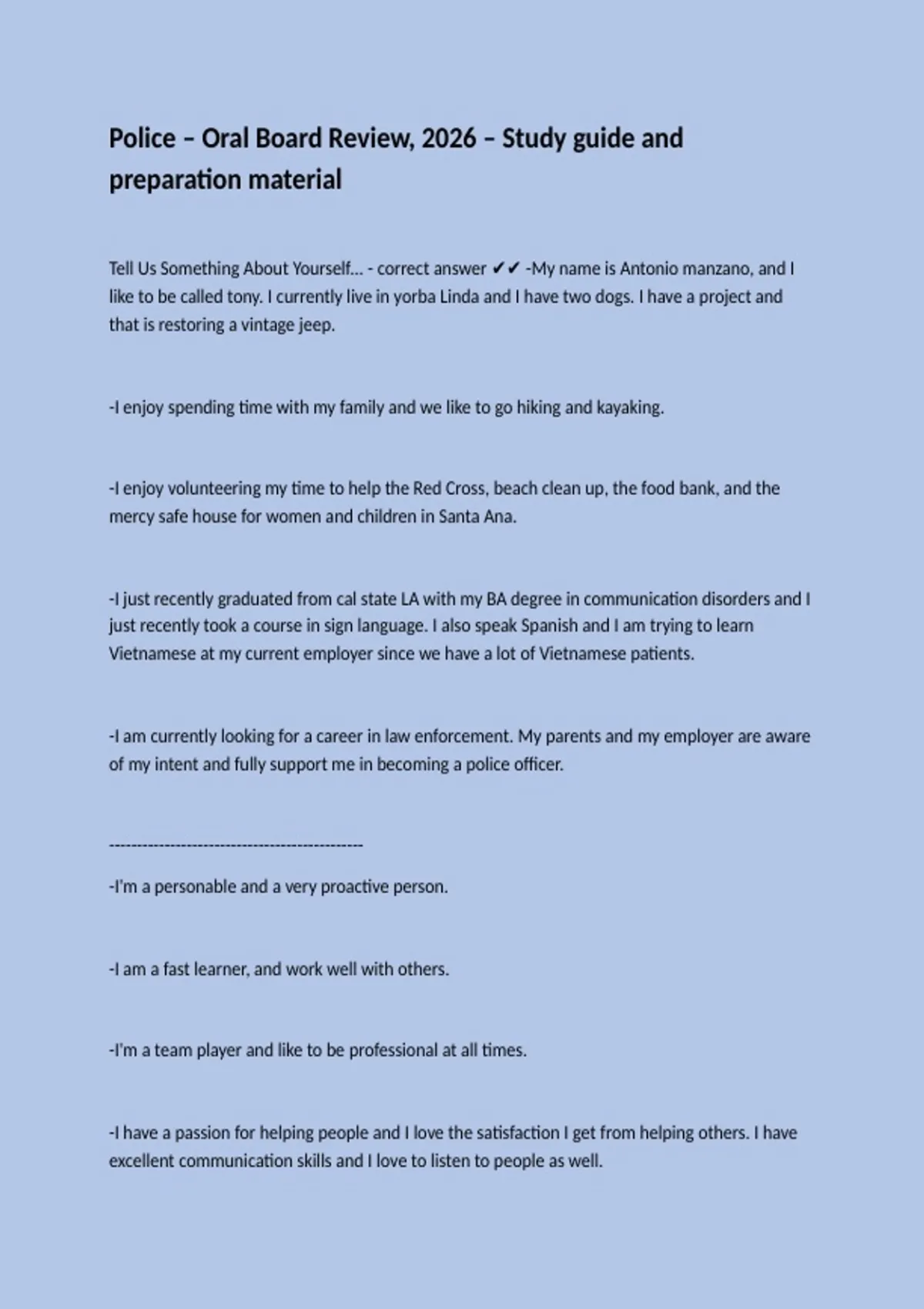 Police – Oral Board Review, 2026 – Study guide and preparation material

Tell Us Something About Yourself... - correct answer ✔✔ -My name is Antonio manzano, and I like to be called tony. I currently live in yorba Linda and I have two dogs. I have a project and that is restoring a vintage jeep.

-I enjoy spending time with my family and we like to go hiking and kayaking.

-I enjoy volunteering my time to help the Red Cross, beach clean up, the food bank, and the mercy safe house for women and children in Santa Ana.

-I just recently graduated from cal state LA with my BA degree in communication disorders and I just recently took a course in sign language. I also speak Spanish and I am trying to learn Vietnamese at my current employer since we have a lot of Vietnamese patients.

-I am currently looking for a career in law enforcement. My parents and my employer are aware of my intent and fully support me in becoming a police officer.

----------------------------------------------

-I'm a personable and a very proactive person.

-I am a fast learner, and work well with others.

-I'm a team player and like to be professional at all times.

-I have a passion for helping people and I love the satisfaction I get from helping others. I have excellent communication skills and I love to listen to people as well.